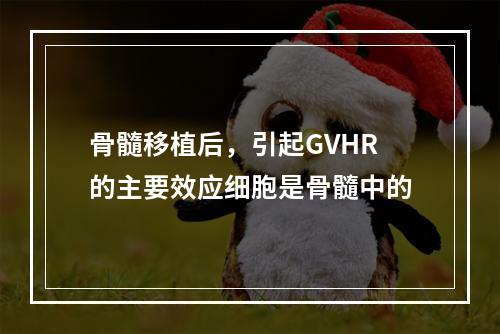 骨髓移植后，引起GVHR的主要效应细胞是骨髓中的